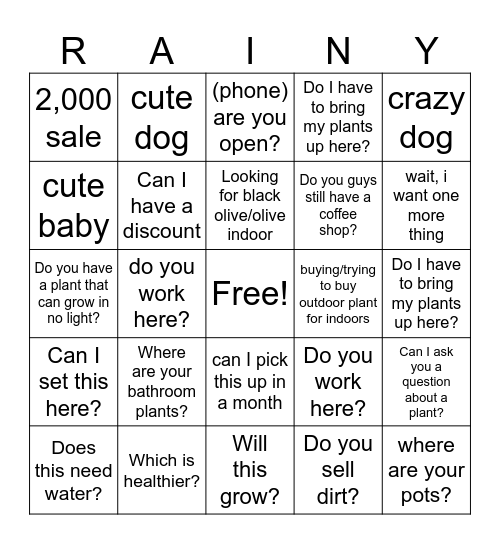 | R | A | I | N | Y |
|---|---|---|---|---|
| 2,000 sale | cute dog | (phone) are you open? | Do I have to bring my plants up here? | crazy dog |
| cute baby | Can I have a discount | Looking for black olive/olive indoor | Do you guys still have a coffee shop? | wait, i want one more thing |
| Do you have a plant that can grow in no light? | do you work here? | Free! | buying/trying to buy outdoor plant for indoors | Do I have to bring my plants up here? |
| Can I set this here? | Where are your bathroom plants? | can I pick this up in a month | Do you work here? | Can I ask you a question about a plant? |
| Does this need water? | Which is healthier? | Will this grow? | Do you sell dirt? | where are your pots? |